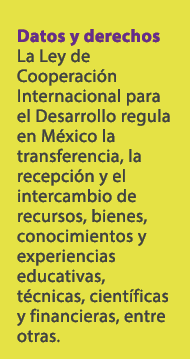 Datos y derechos
La Ley de Cooperación Internacional para el Desarrollo regula en México la transferencia, la recepción y el intercambio de recursos, bienes, conocimientos y experiencias educativas, técnicas, científicas y financieras, entre otras.